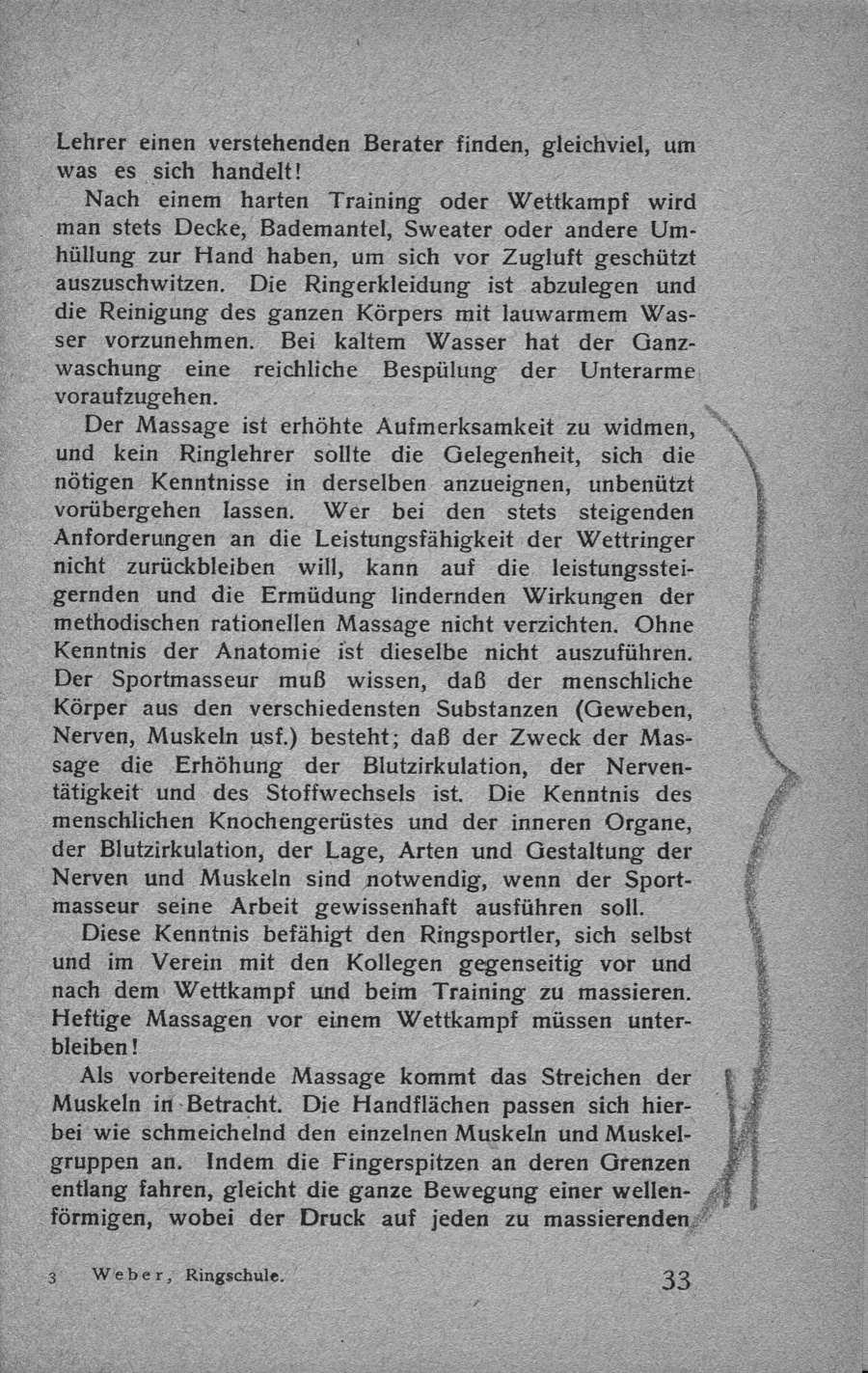 Lehrer einen verstehenden Berater finden, gleichviel, um was es sich handelt!

Nach einem harten Training oder Wettkampf wird man stets Decke, Bademantel, Sweater oder andere Umhüllung zur Hand haben, um sich vor Zugluft geschützt auszuschwitzen. Die Ringerkleidung ist abzulegen und die Reinigung des ganzen Körpers mit lauwarmem Wasser vorzunehmen. Bei kaltem Wasser hat der Ganzwaschung eine reichliche Bespülung der Unterarme voraufzugehen.

Der Massage ist erhöhte Aufmerksamkeit zu widmen, und kein Ringlehrer sollte die Gelegenheit, sich die nötigen Kenntnisse in derselben anzueignen, unbenützt vorübergehen lassen. Wer bei den stets steigenden Anforderungen an die Leistungsfähigkeit der Wettringer nicht zurückbleiben will, kann auf die leistungssteigernden und die Ermüdung lindernden Wirkungen der methodischen rationellen Massage nicht verzichten. Ohne Kenntnis der Anatomie ist dieselbe nicht auszuführen. Der Sportmasseur muß wissen, daß der menschliche Körper aus den verschiedensten Substanzen (Geweben, Nerven, Muskeln usf.) besteht; daß der Zweck der Massage die Erhöhung der Blutzirkulation, der Nerventätigkeit und des Stoffwechsels ist. Die Kenntnis des menschlichen Knochengerüstes und der inneren Organe, der Blutzirkulation, der Lage, Arten und Gestaltung der Nerven und Muskeln sind notwendig, wenn der Sportmasseur seine Arbeit gewissenhaft ausführen soll.

Diese Kenntnis befähigt den Ringsportler, sich selbst und im Verein mit den Kollegen gegenseitig vor und nach dem Wettkampf und beim Training zu massieren. Heftige Massagen vor einem Wettkampf müssen unterbleiben!

Als vorbereitende Massage kommt das Streichen der Muskeln in Betracht. Die Handflächen passen sich hierbei wie schmeichelnd den einzelnen Muskeln und Muskelgruppen an. Indem die Fingerspitzen an deren Grenzen entlang fahren, gleicht die ganze Bewegung einer wellenförmigen, wobei der Druck auf jeden zu massierenden

3 Weber, Ringschule. 33